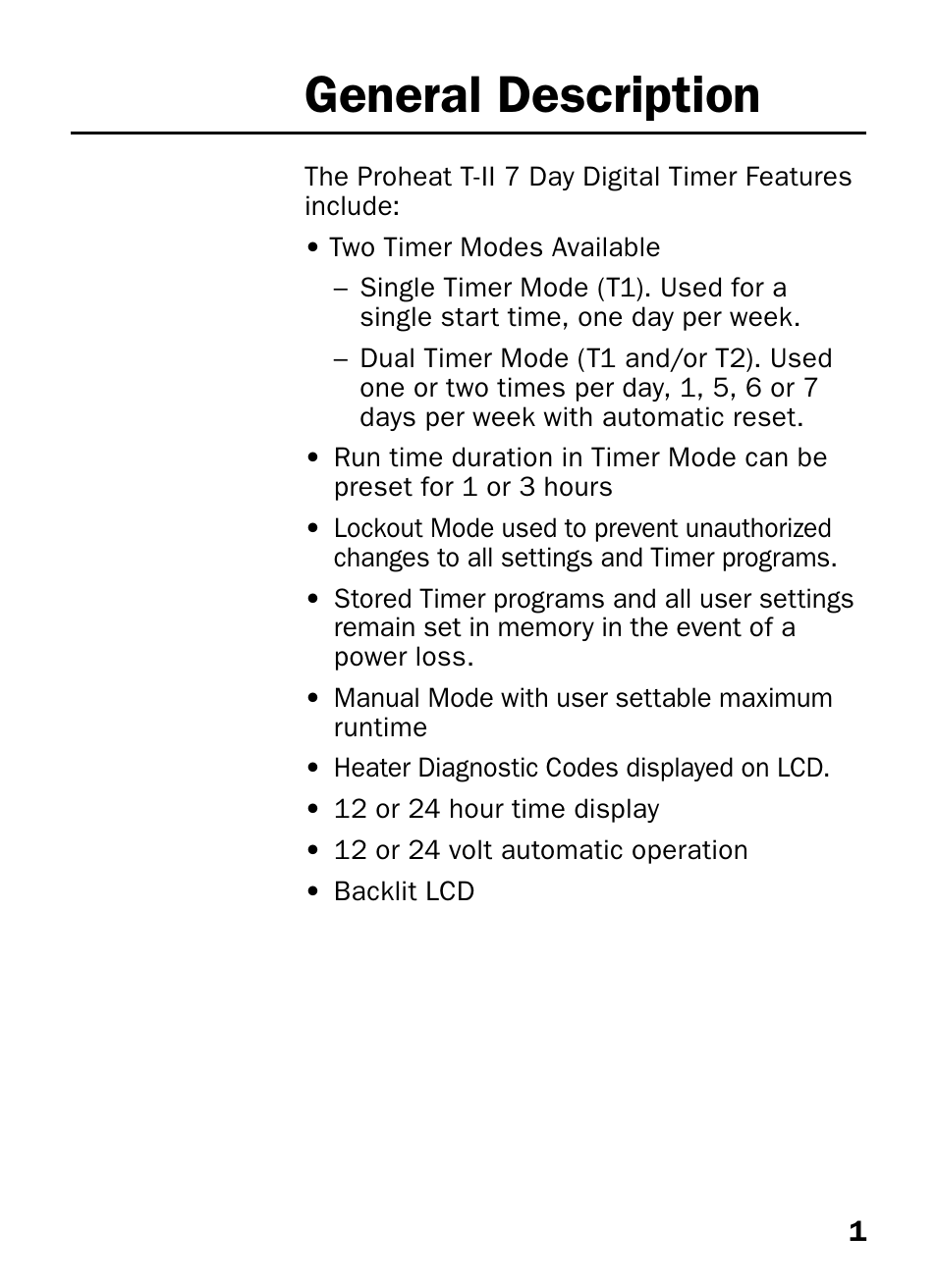 General Description

The Proheat T-II 7 Day Digital Timer Features include:

• Two Timer Modes Available

– Single Timer Mode (T1). Used for a single start time, one day per week.

– Dual Timer Mode (T1 and/or T2). Used one or two times per day, 1, 5, 6 or 7 days per week with automatic reset.

• Run time duration in Timer Mode can be preset for 1 or 3 hours

• Lockout Mode used to prevent unauthorized changes to all settings and Timer programs.

• Stored Timer programs and all user settings remain set in memory in the event of a power loss.

• Manual Mode with user settable maximum runtime

• Heater Diagnostic Codes displayed on LCD.

• 12 or 24 hour time display

• 12 or 24 volt automatic operation

• Backlit LCD

1